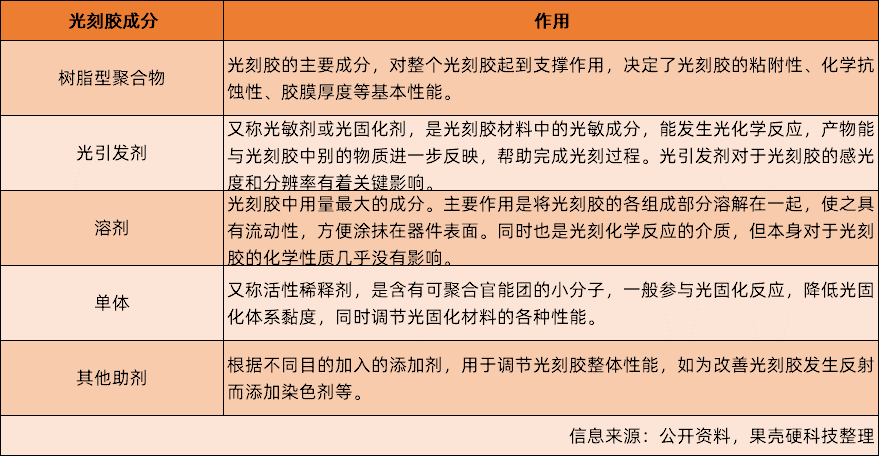 | 光刻胶成分 | 作用 |
|---|---|
| 树脂型聚合物 | 光刻胶的主要成分，对整个光刻胶起到支撑作用，决定了光刻胶的粘附性、化学抗蚀性、胶膜厚度等基本性能。 |
| 光引发剂 | 又称光敏剂或光固化剂，是光刻胶材料中的光敏成分，能发生光化学反应，产物能与光刻胶中别的物质进一步反映，帮助完成光刻过程。光引发剂对于光刻胶的感光度和分辨率有着关键影响。 |
| 溶剂 | 光刻胶中用量最大的成分。主要作用是将光刻胶的各组成部分溶解在一起，使之具有流动性，方便涂抹在器件表面。同时也是光刻化学反应的介质，但本身对于光刻胶的化学性质几乎没有影响。 |
| 单体 | 又称活性稀释剂，是含有可聚合官能团的小分子，一般参与光固化反应，降低光固化体系黏度，同时调节光固化材料的各种性能。 |
| 其他助剂 | 根据不同目的加入的添加剂，用于调节光刻胶整体性能，如为改善光刻胶发生反射而添加染色剂等。 |

信息来源：公开资料，果壳硬科技整理